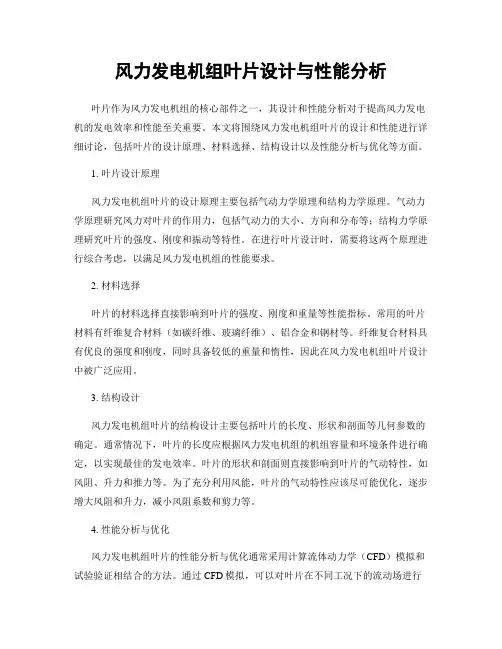 风力发电机组叶片设计与性能分析

叶片作为风力发电机组的核心部件之一，其设计和性能分析对于提高风力发电机的发电效率和性能至关重要。本文将围绕风力发电机组叶片的设计和性能进行详细讨论，包括叶片的设计原理、材料选择、结构设计以及性能分析与优化等方面。

1. 叶片设计原理

风力发电机组叶片的设计原理主要包括气动力学原理和结构力学原理。气动力学原理研究风力对叶片的作用力，包括气动力的大小、方向和分布等；结构力学原理研究叶片的强度、刚度和振动等特性。在进行叶片设计时，需要将这两个原理进行综合考虑，以满足风力发电机组的性能要求。

2. 材料选择

叶片的材料选择直接影响到叶片的强度、刚度和重量等性能指标。常用的叶片材料有纤维复合材料（如碳纤维、玻璃纤维）、铝合金和钢材等。纤维复合材料具有优良的强度和刚度，同时具备较低的重量和惰性，因此在风力发电机组叶片设计中被广泛应用。

3. 结构设计

风力发电机组叶片的结构设计主要包括叶片的长度、形状和剖面等几何参数的确定。通常情况下，叶片的长度应根据风力发电机组的机组容量和环境条件进行确定，以实现最佳的发电效率。叶片的形状和剖面则直接影响到叶片的气动特性，如风阻、升力和推力等。为了充分利用风能，叶片的气动特性应该尽可能优化，逐步增大风阻和升力，减小风阻系数和剪力等。

4. 性能分析与优化

风力发电机组叶片的性能分析与优化通常采用计算流体动力学（CFD）模拟和试验验证相结合的方法。通过 CFD 模拟，可以对叶片在不同工况下的流动场进行